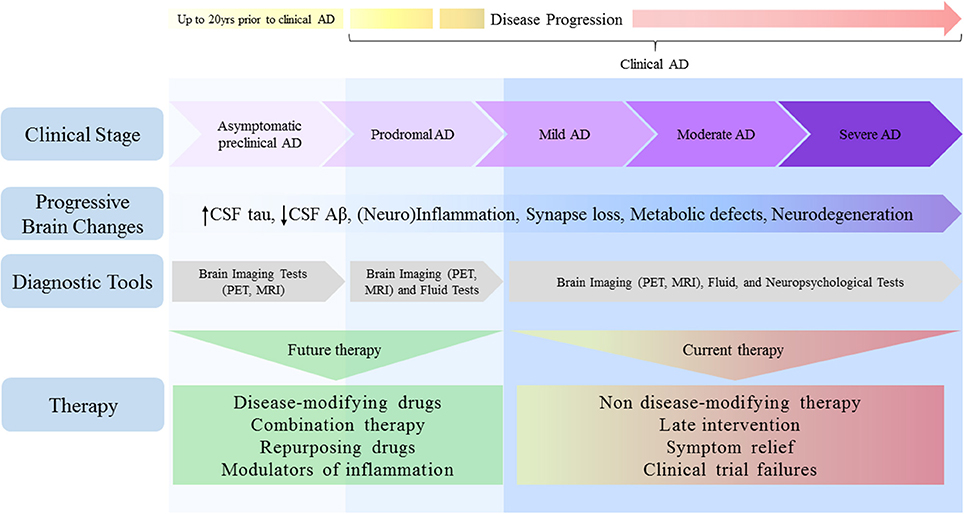 Up to 20yrs prior to clinical AD

Disease Progression

Clinical AD

Clinical Stage

Asymptomatic preclinical AD

Prodromal AD

Mild AD

Moderate AD

Severe AD

Progressive Brain Changes

↑CSF tau, ↓CSF Aβ, (Neuro)Inflammation, Synapse loss, Metabolic defects, Neurodegeneration

Diagnostic Tools

Brain Imaging Tests (PET, MRI)

Brain Imaging (PET, MRI) and Fluid Tests

Brain Imaging (PET, MRI), Fluid, and Neuropsychological Tests

Future therapy

Current therapy

Therapy

Disease-modifying drugs
Combination therapy
Repurposing drugs
Modulators of inflammation

Non disease-modifying therapy
Late intervention
Symptom relief
Clinical trial failures